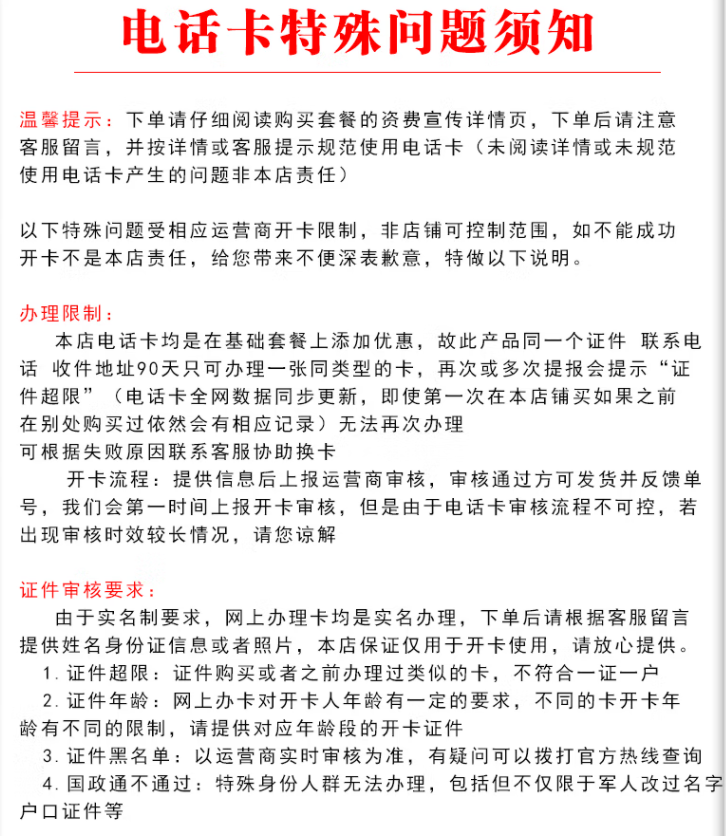 电话卡特殊问题须知

温馨提示：下单请仔细阅读购买套餐的资费宣传详情页，下单后请注意客服留言，并按详情或客服提示规范使用电话卡（未阅读详情或未规范使用电话卡产生的问题非本店责任）

以下特殊问题受相应运营商开卡限制，非店铺可控制范围，如不能成功开卡不是本店责任，给您带来不便深表歉意，特做以下说明。

办理限制：
本店电话卡均是在基础套餐上添加优惠，故此产品同一个证件 联系电话 收件地址90天只可办理一张同类型的卡，再次或多次提报会提示“证件超限”（电话卡全网数据同步更新，即使第一次在本店铺买如果之前在别处购买过依然会有相应记录）无法再次办理
可根据失败原因联系客服协助换卡
开卡流程：提供信息后上报运营商审核，审核通过方可发货并反馈单号，我们会第一时间上报开卡审核，但是由于电话卡审核流程不可控，若出现审核时效较长情况，请您谅解

证件审核要求：
由于实名制要求，网上办理卡均是实名办理，下单后请根据客服留言提供姓名身份证信息或者照片，本店保证仅用于开卡使用，请放心提供。
1. 证件超限：证件购买或者之前办理过类似的卡，不符合一证一户
2. 证件年龄：网上办卡对开卡人年龄有一定的要求，不同的卡开卡年龄有不同的限制，请提供对应年龄段的开卡证件
3. 证件黑名单：以运营商实时审核为准，有疑问可以拨打官方热线查询
4. 国政通不通过：特殊身份人群无法办理，包括但不仅限于军人改过名字户口证件等